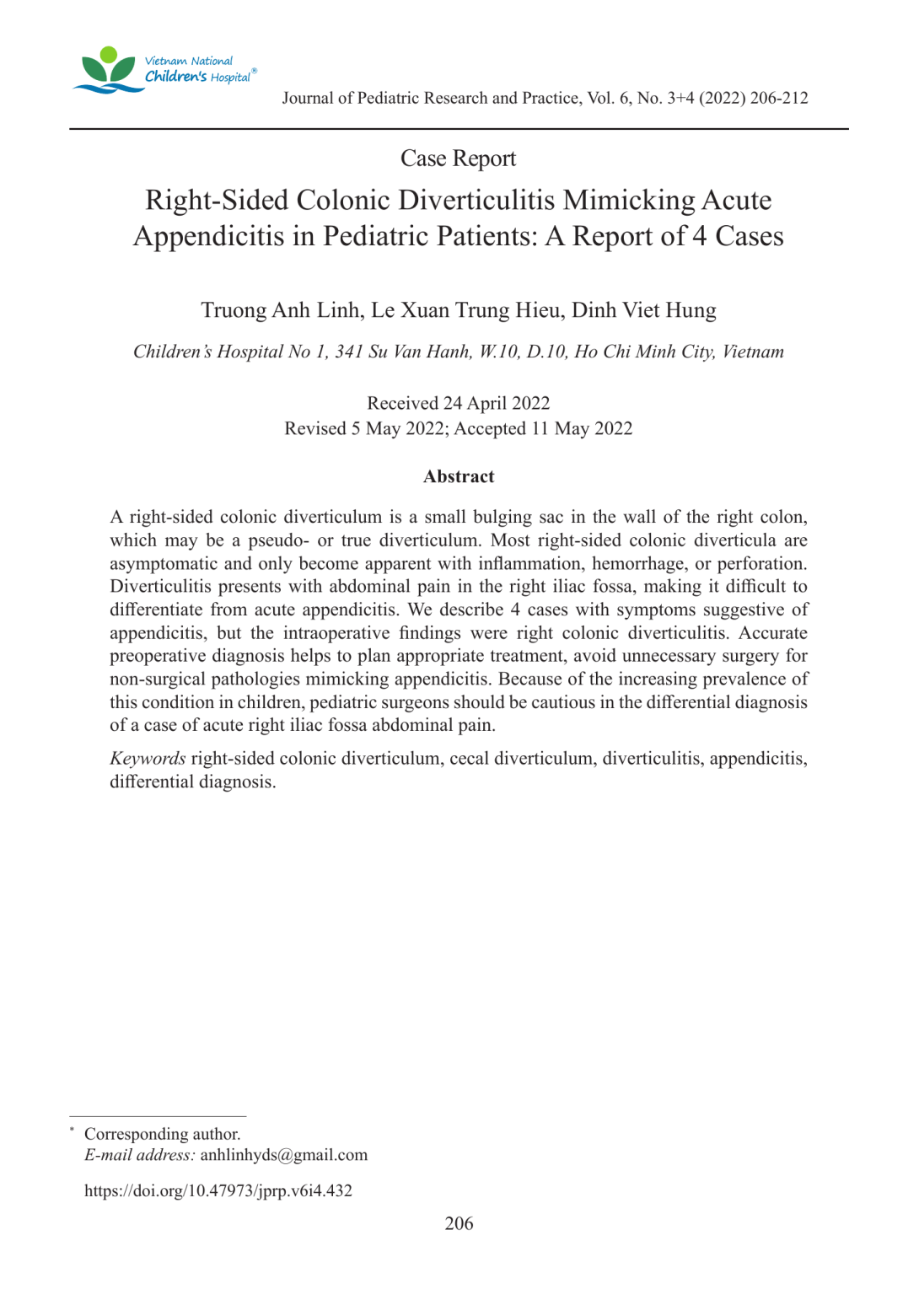 Vietnam National
Children's Hospital®

Journal of Pediatric Research and Practice, Vol. 6, No. 3+4 (2022) 206-212

Case Report

Right-Sided Colonic Diverticulitis Mimicking Acute Appendicitis in Pediatric Patients: A Report of 4 Cases

Truong Anh Linh, Le Xuan Trung Hieu, Dinh Viet Hung

Children's Hospital No 1, 341 Su Van Hanh, W.10, D.10, Ho Chi Minh City, Vietnam

Received 24 April 2022
Revised 5 May 2022; Accepted 11 May 2022

Abstract

A right-sided colonic diverticulum is a small bulging sac in the wall of the right colon, which may be a pseudo- or true diverticulum. Most right-sided colonic diverticula are asymptomatic and only become apparent with inflammation, hemorrhage, or perforation. Diverticulitis presents with abdominal pain in the right iliac fossa, making it difficult to differentiate from acute appendicitis. We describe 4 cases with symptoms suggestive of appendicitis, but the intraoperative findings were right colonic diverticulitis. Accurate preoperative diagnosis helps to plan appropriate treatment, avoid unnecessary surgery for non-surgical pathologies mimicking appendicitis. Because of the increasing prevalence of this condition in children, pediatric surgeons should be cautious in the differential diagnosis of a case of acute right iliac fossa abdominal pain.

Keywords right-sided colonic diverticulum, cecal diverticulum, diverticulitis, appendicitis, differential diagnosis.

* Corresponding author.
E-mail address: anhlinhyds@gmail.com

https://doi.org/10.47973/jprp.v6i4.432

206